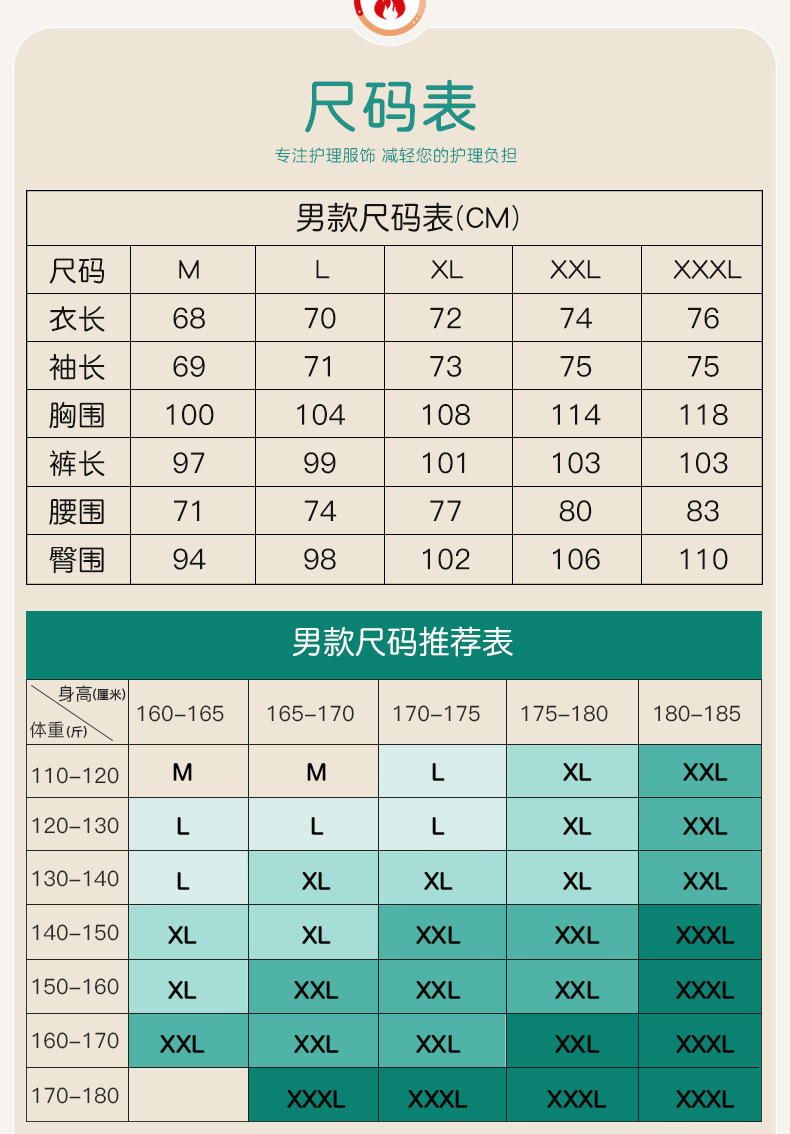 尺码表

专注护理服饰 减轻您的护理负担

男款尺码表(CM)

| 尺码 | M | L | XL | XXL | XXXL |
|---|---|---|---|---|---|
| 衣长 | 68 | 70 | 72 | 74 | 76 |
| 袖长 | 69 | 71 | 73 | 75 | 75 |
| 胸围 | 100 | 104 | 108 | 114 | 118 |
| 裤长 | 97 | 99 | 101 | 103 | 103 |
| 腰围 | 71 | 74 | 77 | 80 | 83 |
| 臀围 | 94 | 98 | 102 | 106 | 110 |

男款尺码推荐表

| 身高(厘米) 体重(斤) | 160-165 | 165-170 | 170-175 | 175-180 | 180-185 |
|---|---|---|---|---|---|
| 110-120 | M | M | L | XL | XXL |
| 120-130 | L | L | L | XL | XXL |
| 130-140 | L | XL | XL | XL | XXL |
| 140-150 | XL | XL | XXL | XXL | XXXL |
| 150-160 | XL | XXL | XXL | XXL | XXXL |
| 160-170 | XXL | XXL | XXL | XXL | XXXL |
| 170-180 | | XXXL | XXXL | XXXL | XXXL |